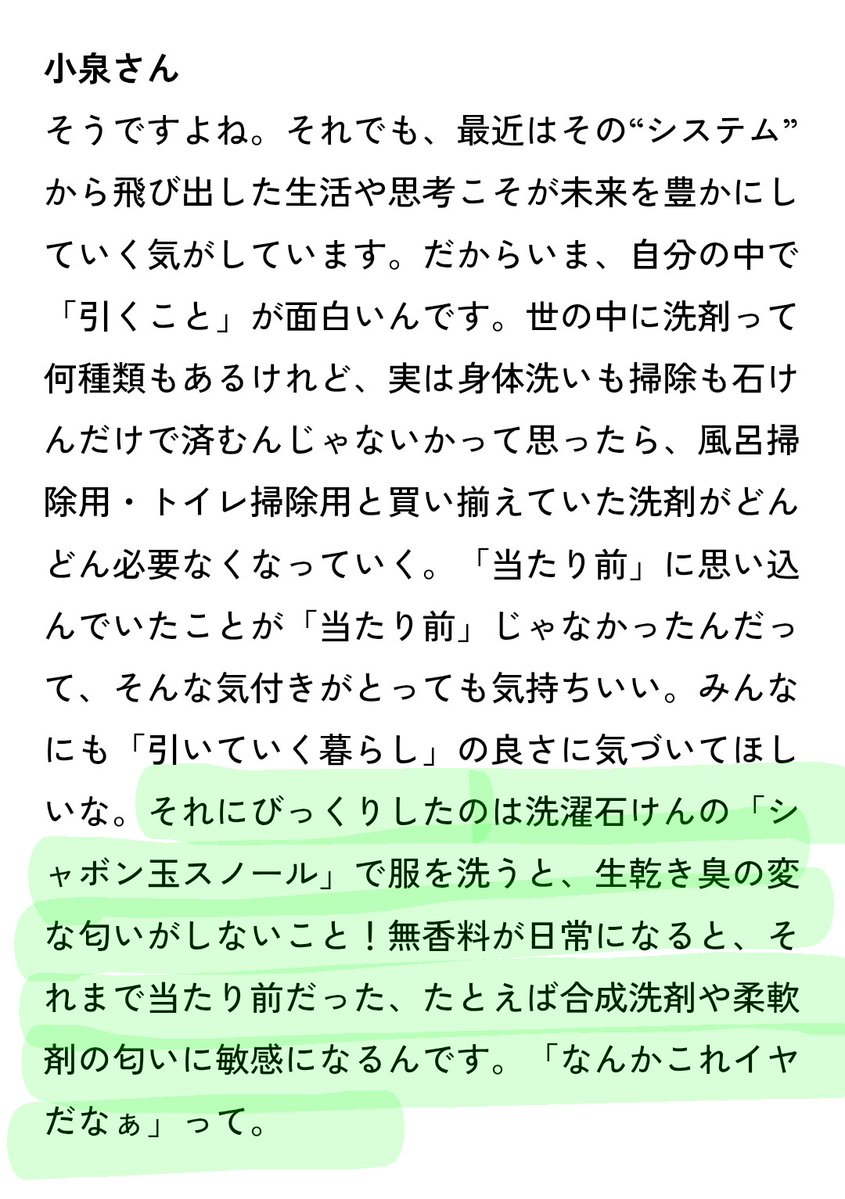 小泉さん

そうですよね。それでも、最近はその“システム”から飛び出した生活や思考こそが未来を豊かにしていく気がしています。だからいま、自分の中で「引くこと」が面白いんです。世の中に洗剤って何種類もあるけれど、実は身体洗いも掃除も石けんだけで済むんじゃないかって思ったら、風呂掃除用・トイレ掃除用と買い揃えていた洗剤がどんどん必要なくなっていく。「当たり前」に思い込んでいたことが「当たり前」じゃなかったんだって、そんな気付きがとっても気持ちいい。みんなにも「引いていく暮らし」の良さに気づいてほしいな。それにびっくりしたのは洗濯石けんの「シャボン玉スノール」で服を洗うと、生乾き臭の変な匂いがしないこと！無香料が日常になると、それまで当たり前だった、たとえば合成洗剤や柔軟剤の匂いに敏感になるんです。「なんかこれイヤだなぁ」って。